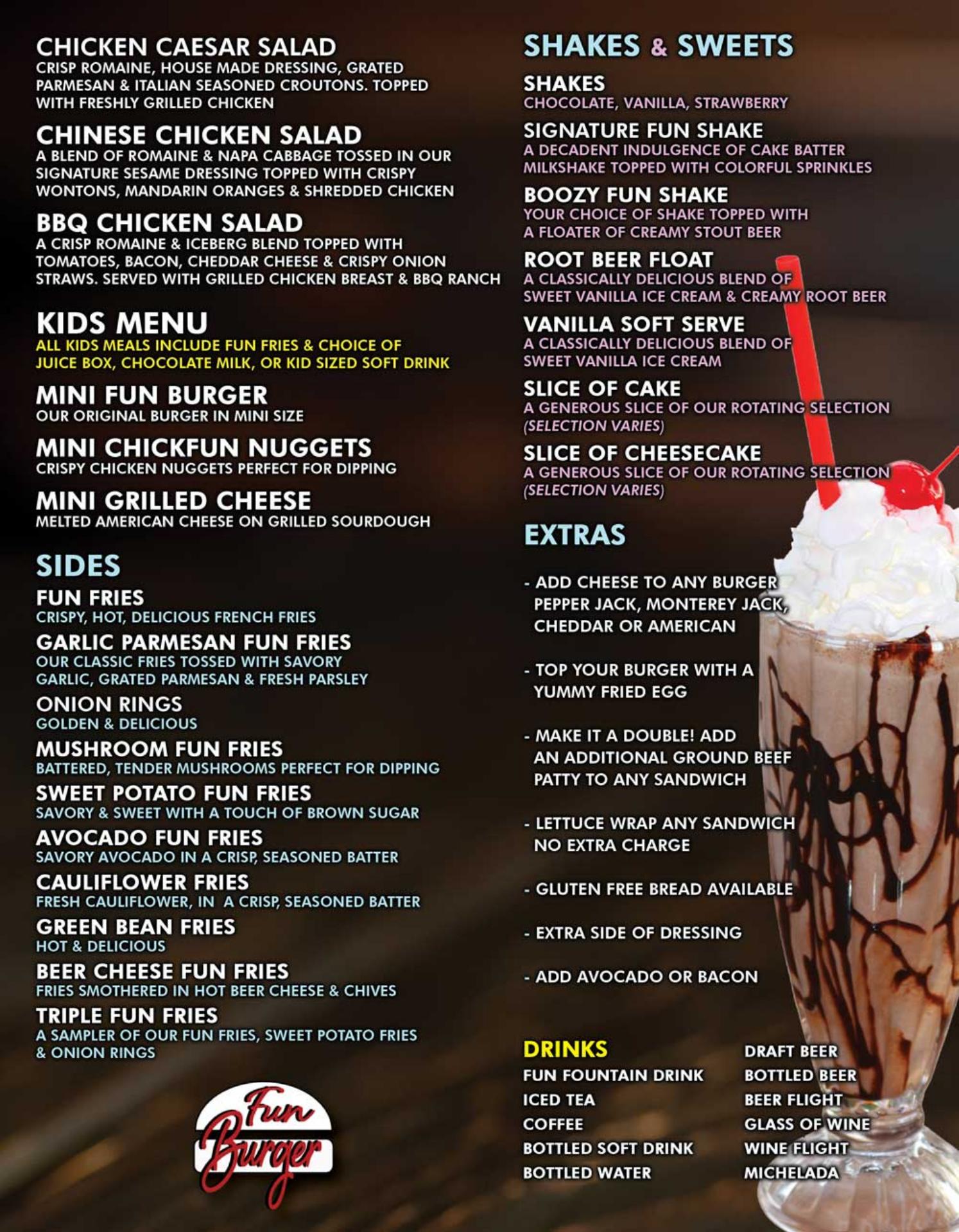 CHICKEN CAESAR SALAD
CRISP ROMAINE, HOUSE MADE DRESSING, GRATED PARMESAN & ITALIAN SEASONED CROUTONS. TOPPED WITH FRESHLY GRILLED CHICKEN

CHINESE CHICKEN SALAD
A BLEND OF ROMAINE & NAPA CABBAGE TOSSED IN OUR SIGNATURE SESAME DRESSING TOPPED WITH CRISPY WONTONS, MANDARIN ORANGES & SHREDDED CHICKEN

BBQ CHICKEN SALAD
A CRISP ROMAINE & ICEBERG BLEND TOPPED WITH TOMATOES, BACON, CHEDDAR CHEESE & CRISPY ONION STRAWS. SERVED WITH GRILLED CHICKEN BREAST & BBQ RANCH

KIDS MENU
ALL KIDS MEALS INCLUDE FUN FRIES & CHOICE OF JUICE BOX, CHOCOLATE MILK, OR KID SIZED SOFT DRINK

MINI FUN BURGER
OUR ORIGINAL BURGER IN MINI SIZE

MINI CHICKFUN NUGGETS
CRISPY CHICKEN NUGGETS PERFECT FOR DIPPING

MINI GRILLED CHEESE
MELTED AMERICAN CHEESE ON GRILLED SOURDOUGH

SIDES
FUN FRIES
CRISPY, HOT, DELICIOUS FRENCH FRIES

GARLIC PARMESAN FUN FRIES
OUR CLASSIC FRIES TOSSED WITH SAVORY GARLIC, GRATED PARMESAN & FRESH PARSLEY

ONION RINGS
GOLDEN & DELICIOUS

MUSHROOM FUN FRIES
BATTERED, TENDER MUSHROOMS PERFECT FOR DIPPING

SWEET POTATO FUN FRIES
SAVORY & SWEET WITH A TOUCH OF BROWN SUGAR

AVOCADO FUN FRIES
SAVORY AVOCADO IN A CRISP, SEASONED BATTER

CAULIFLOWER FRIES
FRESH CAULIFLOWER, IN A CRISP, SEASONED BATTER

GREEN BEAN FRIES
HOT & DELICIOUS

BEER CHEESE FUN FRIES
FRIES SMOTHERED IN HOT BEER CHEESE & CHIVES

TRIPLE FUN FRIES
A SAMPLER OF OUR FUN FRIES, SWEET POTATO FRIES & ONION RINGS

Fun Burger

SHAKES & SWEETS
SHAKES
CHOCOLATE, VANILLA, STRAWBERRY

SIGNATURE FUN SHAKE
A DECADENT INDULGENCE OF CAKE BATTER MILKSHAKE TOPPED WITH COLORFUL SPRINKLES

BOOZY FUN SHAKE
YOUR CHOICE OF SHAKE TOPPED WITH A FLOATER OF CREAMY STOUT BEER

ROOT BEER FLOAT
A CLASSICALLY DELICIOUS BLEND OF SWEET VANILLA ICE CREAM & CREAMY ROOT BEER

VANILLA SOFT SERVE
A CLASSICALLY DELICIOUS BLEND OF SWEET VANILLA ICE CREAM

SLICE OF CAKE
A GENEROUS SLICE OF OUR ROTATING SELECTION (SELECTION VARIES)

SLICE OF CHEESECAKE
A GENEROUS SLICE OF OUR ROTATING SELECTION (SELECTION VARIES)

EXTRAS
- ADD CHEESE TO ANY BURGER PEPPER JACK, MONTEREY JACK, CHEDDAR OR AMERICAN

- TOP YOUR BURGER WITH A YUMMY FRIED EGG

- MAKE IT A DOUBLE! ADD AN ADDITIONAL GROUND BEEF PATTY TO ANY SANDWICH

- LETTUCE WRAP ANY SANDWICH NO EXTRA CHARGE

- GLUTEN FREE BREAD AVAILABLE

- EXTRA SIDE OF DRESSING

- ADD AVOCADO OR BACON

DRINKS
FUN FOUNTAIN DRINK
ICED TEA
COFFEE
BOTTLED SOFT DRINK
BOTTLED WATER

DRAFT BEER
BOTTLED BEER
BEER FLIGHT
GLASS OF WINE
WINE FLIGHT
MICHELADA